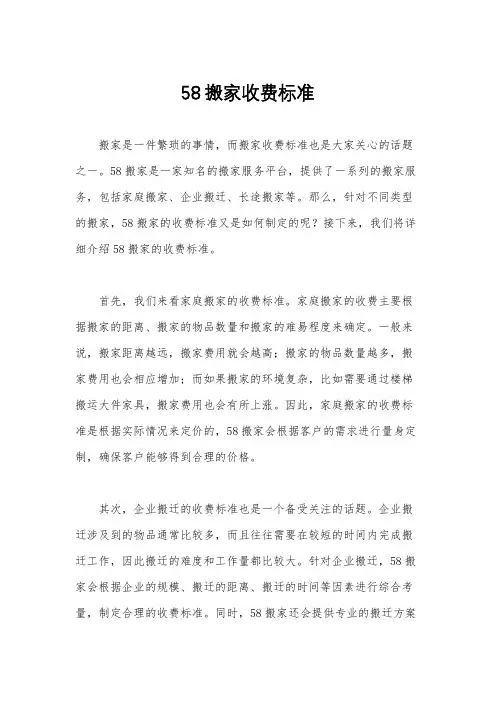 58搬家收费标准

搬家是一件繁琐的事情，而搬家收费标准也是大家关心的话题之一。58搬家是一家知名的搬家服务平台，提供了一系列的搬家服务，包括家庭搬家、企业搬迁、长途搬家等。那么，针对不同类型的搬家，58搬家的收费标准又是如何制定的呢？接下来，我们将详细介绍58搬家的收费标准。

首先，我们来看家庭搬家的收费标准。家庭搬家的收费主要根据搬家的距离、搬家的物品数量和搬家的难易程度来确定。一般来说，搬家距离越远，搬家费用就会越高；搬家的物品数量越多，搬家费用也会相应增加；而如果搬家的环境复杂，比如需要通过楼梯搬运大件家具，搬家费用也会有所上涨。因此，家庭搬家的收费标准是根据实际情况来定价的，58搬家会根据客户的需求进行量身定制，确保客户能够得到合理的价格。

其次，企业搬迁的收费标准也是一个备受关注的话题。企业搬迁涉及到的物品通常比较多，而且往往需要在较短的时间内完成搬迁工作，因此搬迁的难度和工作量都比较大。针对企业搬迁，58搬家会根据企业的规模、搬迁的距离、搬迁的时间等因素进行综合考量，制定合理的收费标准。同时，58搬家还会提供专业的搬迁方案